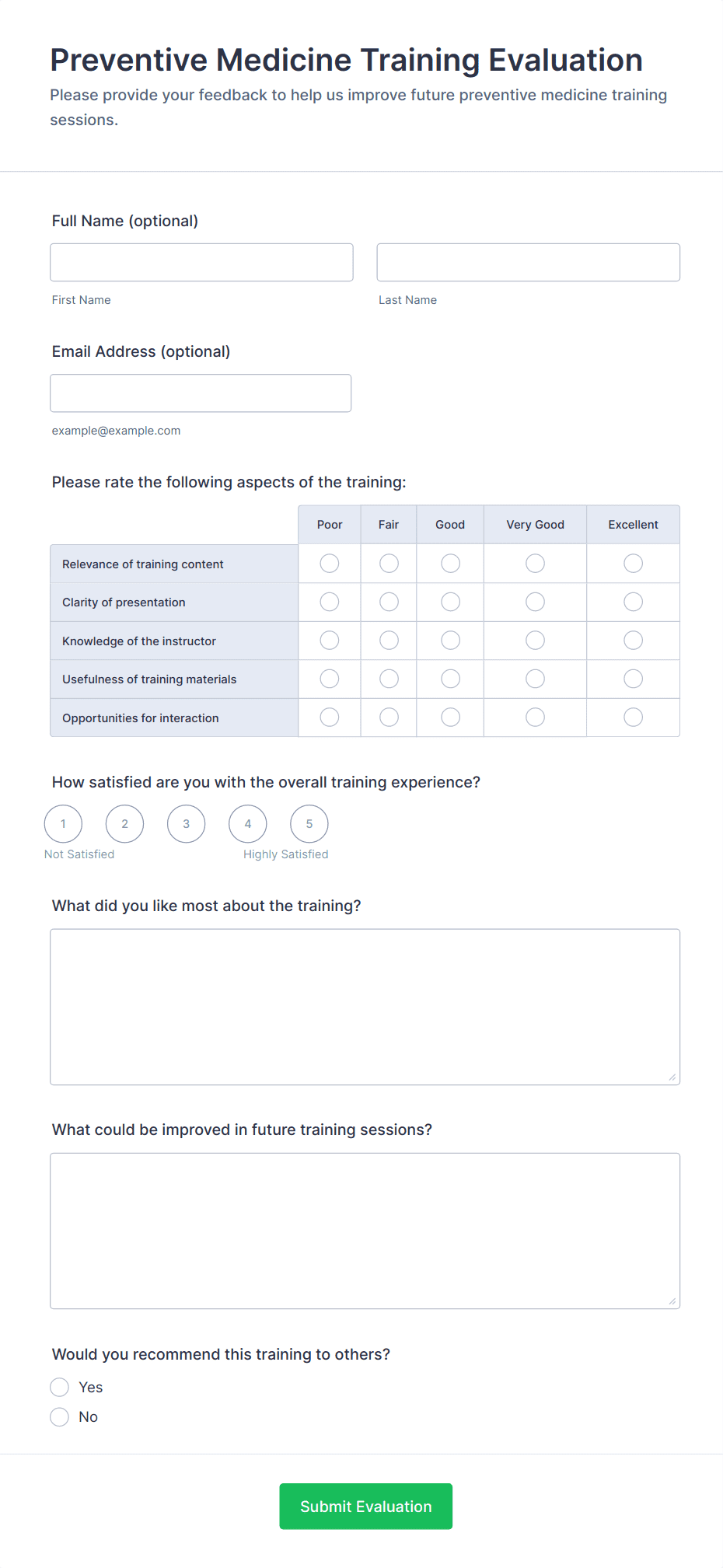 Preventive Medicine Training Evaluation

Please provide your feedback to help us improve future preventive medicine training sessions.

Full Name (optional)

First Name

Last Name

Email Address (optional)

example@example.com

Please rate the following aspects of the training:

| | Poor | Fair | Good | Very Good | Excellent |
|---|---|---|---|---|---|
| Relevance of training content | | | | | |
| Clarity of presentation | | | | | |
| Knowledge of the instructor | | | | | |
| Usefulness of training materials | | | | | |
| Opportunities for interaction | | | | | |

How satisfied are you with the overall training experience?

1 2 3 4 5

Not Satisfied

Highly Satisfied

What did you like most about the training?

What could be improved in future training sessions?

Would you recommend this training to others?

Yes

No

Submit Evaluation